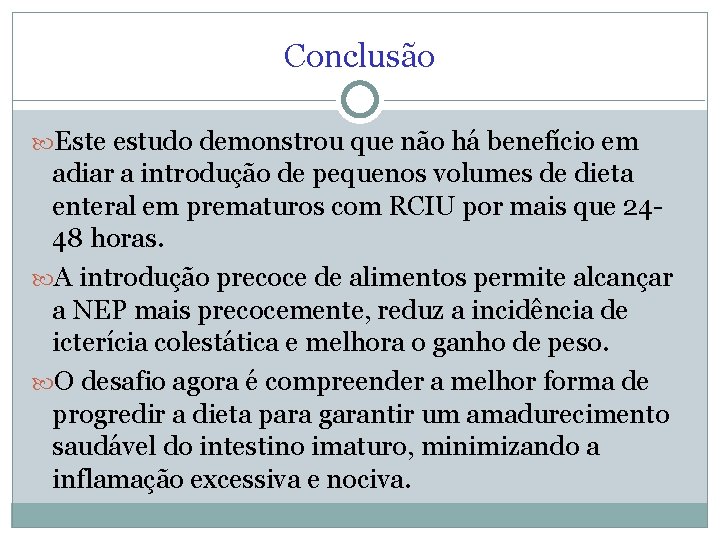 Conclusão

Este estudo demonstrou que não há benefício em adiar a introdução de pequenos volumes de dieta enteral em prematuros com RCIU por mais que 24-48 horas.

A introdução precoce de alimentos permite alcançar a NEP mais precocemente, reduz a incidência de icterícia colestática e melhora o ganho de peso.

O desafio agora é compreender a melhor forma de progredir a dieta para garantir um amadurecimento saudável do intestino imaturo, minimizando a inflamação excessiva e nociva.